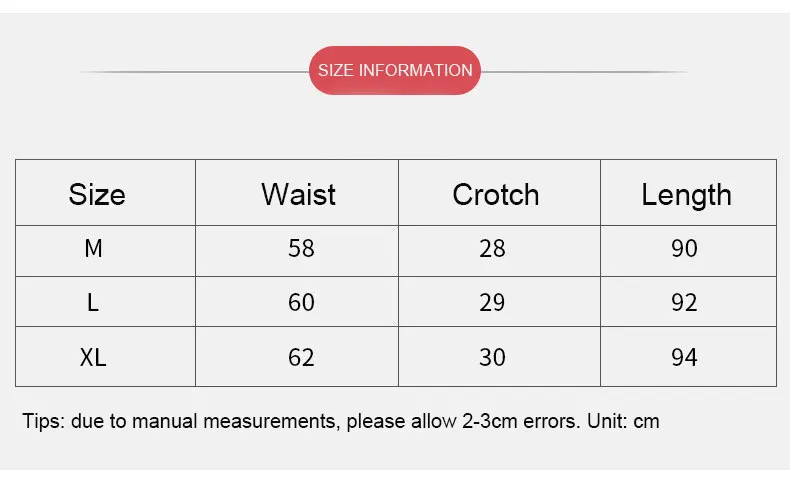 SIZE INFORMATION

| Size | Waist | Crotch | Length |
|---|---|---|---|
| M | 58 | 28 | 90 |
| L | 60 | 29 | 92 |
| XL | 62 | 30 | 94 |

Tips: due to manual measurements, please allow 2-3cm errors. Unit: cm